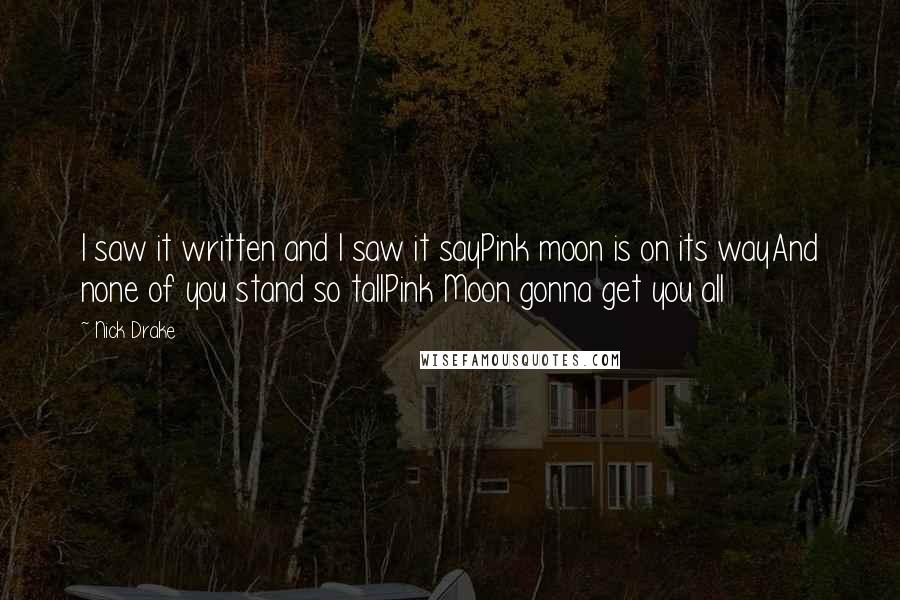 I saw it written and I saw it sayPink moon is on its wayAnd none of you stand so tallPink Moon gonna get you all

~ Nick Drake

WISEFAMOUSQUOTES.COM